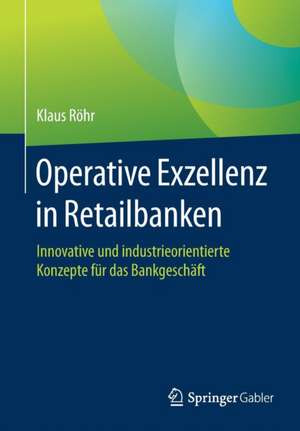 Klaus Röhr

Operative Exzellenz in Retailbanken

Innovative und industrieorientierte Konzepte für das Bankgeschäft

Springer Gabler